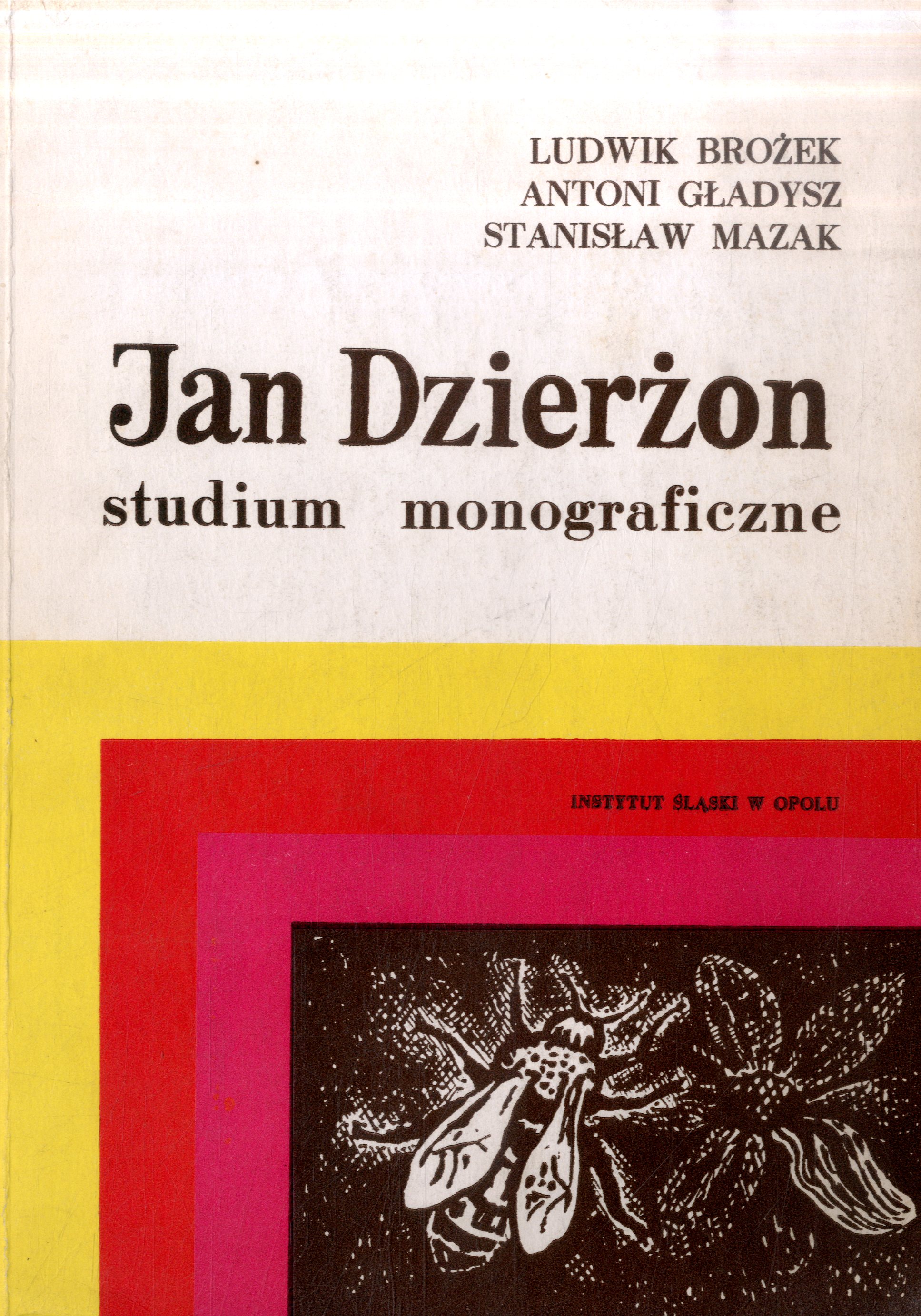 LUDWIK BROŻEK
ANTONI GŁADYSZ
STANISŁAW MAZAK

Jan Dzierżon
studium monograficzne

INSTYTUT ŚLĄSKI W OPOLU